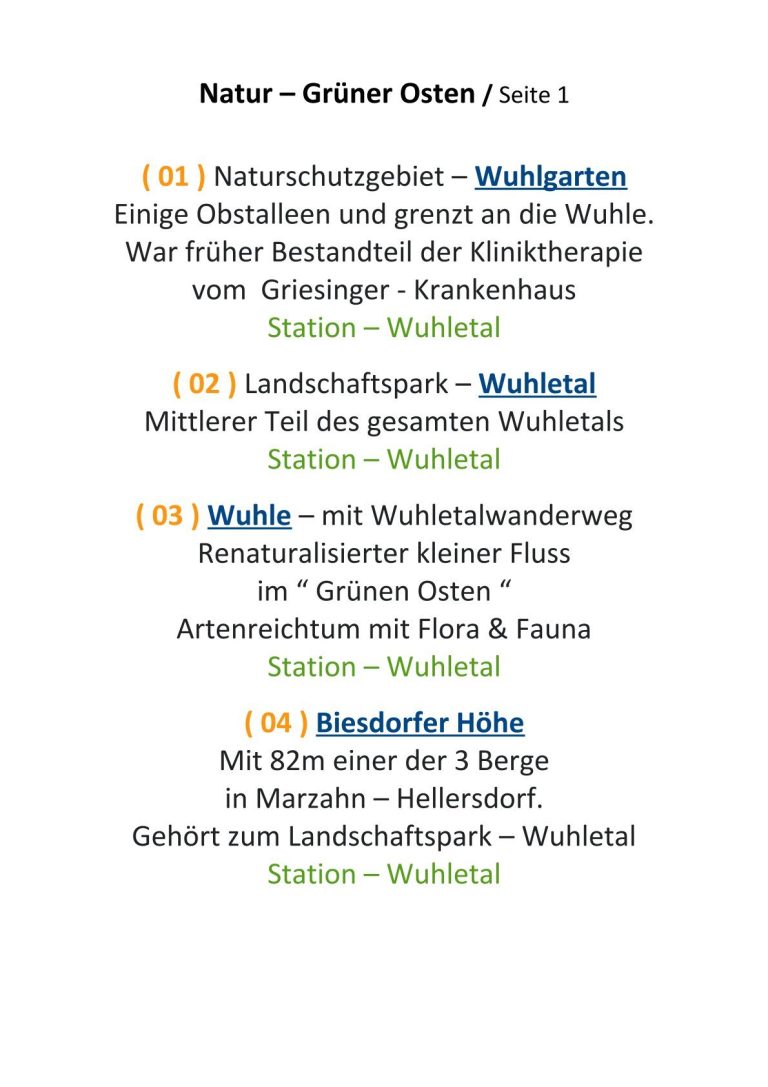 Natur – Grüner Osten / Seite 1

( 01 ) Naturschutzgebiet – Wuhlgarten
Einige Obstalleen und grenzt an die Wuhle.
War früher Bestandteil der Kliniktherapie
vom Griesinger - Krankenhaus
Station – Wuhletal

( 02 ) Landschaftspark – Wuhletal
Mittlerer Teil des gesamten Wuhletals
Station – Wuhletal

( 03 ) Wuhle – mit Wuhletalwanderweg
Renaturalisierter kleiner Fluss
im “ Grünen Osten “
Artenreichtum mit Flora & Fauna
Station – Wuhletal

( 04 ) Biesdorfer Höhe
Mit 82m einer der 3 Berge
in Marzahn – Hellersdorf.
Gehört zum Landschaftspark – Wuhletal
Station – Wuhletal